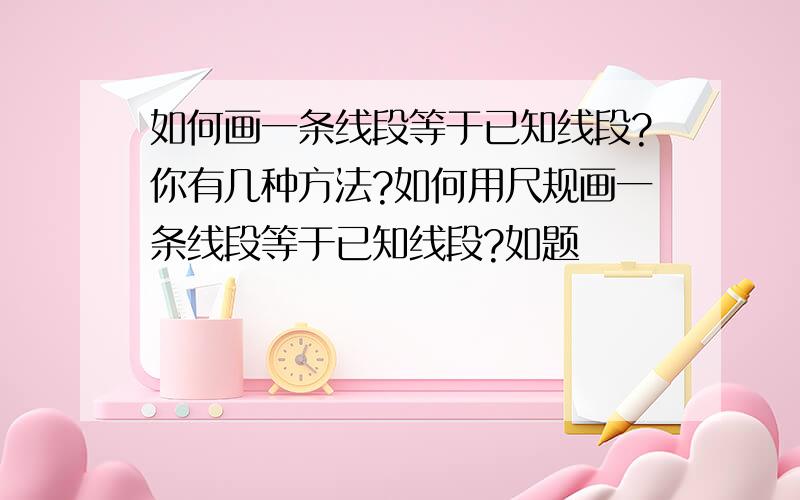 如何画一条线段等于已知线段?你有几种方法?如何用尺规画一条线段等于已知线段?如题